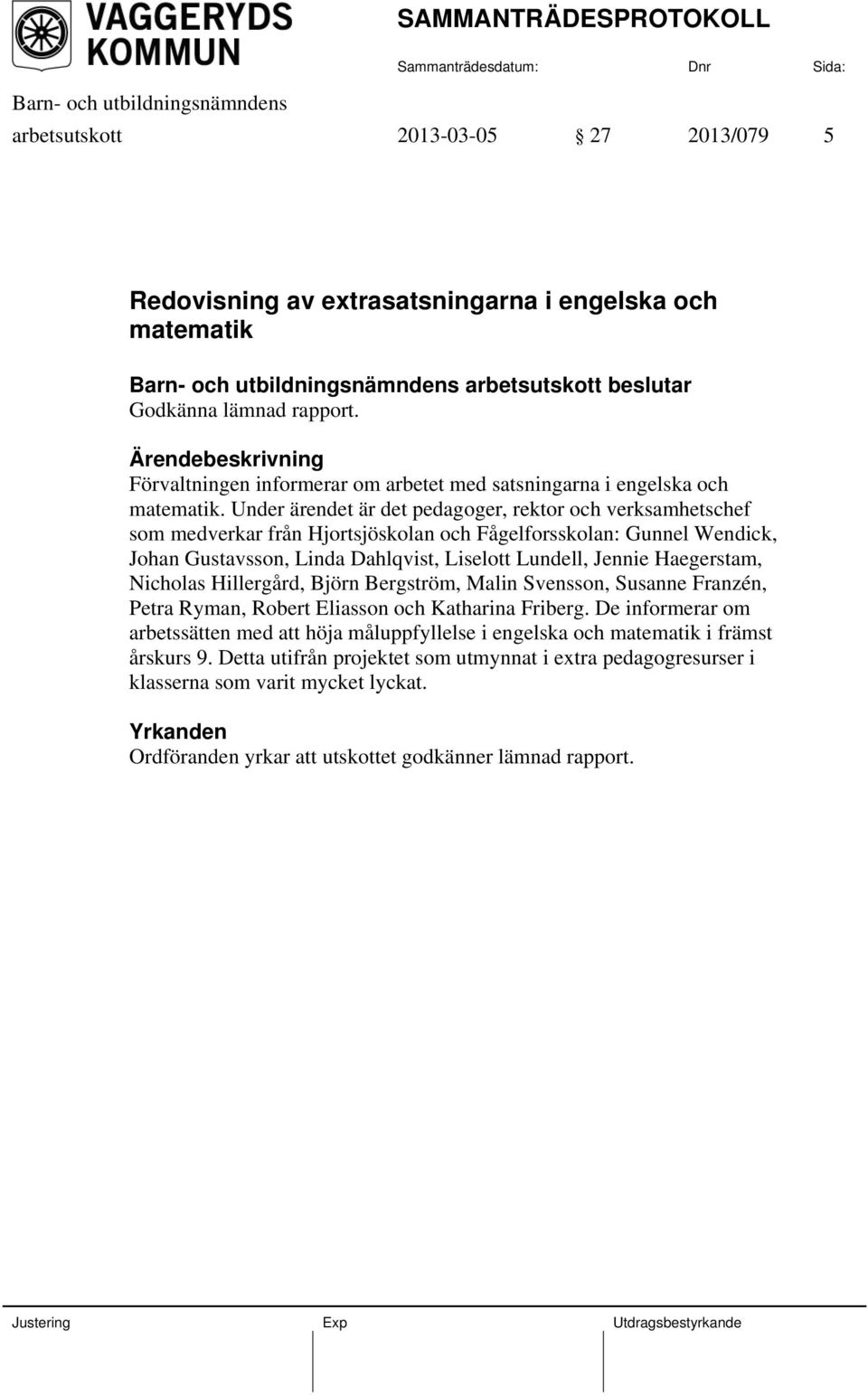 VAGGERYDS KOMMUN

SAMMANTRÄDESPROTOKOLL

Sammanträdesdatum: Dnr Sida:

Barn- och utbildningsnämndens arbetsutskott 2013-03-05 § 27 2013/079 5

Redovisning av extrasatsningarna i engelska och matematik

Barn- och utbildningsnämndens arbetsutskott beslutar
Godkänna lämnad rapport.

Ärendebeskrivning
Förvaltningen informerar om arbetet med satsningarna i engelska och matematik. Under ärendet är det pedagoger, rektor och verksamhetschef som medverkar från Hjortsjöskolan och Fågelforsskolan: Gunnel Wendick, Johan Gustavsson, Linda Dahlqvist, Liselott Lundell, Jennie Haegerstam, Nicholas Hillergård, Björn Bergström, Malin Svensson, Susanne Franzén, Petra Ryman, Robert Eliasson och Katharina Friberg. De informerar om arbetssätten med att höja måluppfyllelse i engelska och matematik i främst årskurs 9. Detta utifrån projektet som utmynnat i extra pedagogresurser i klasserna som varit mycket lyckat.

Yrkanden
Ordföranden yrkar att utskottet godkänner lämnad rapport.

Justering Exp Utdragsbestyrkande